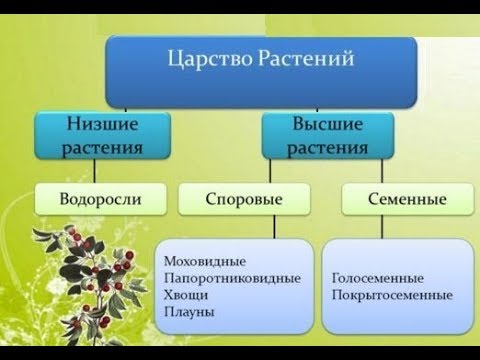 Царство Растений

Низшие растения

Высшие растения

Водоросли

Споровые

Семенные

Моховидные
Папоротниковидные
Хвощи
Плауны

Голосеменные
Покрытосеменные